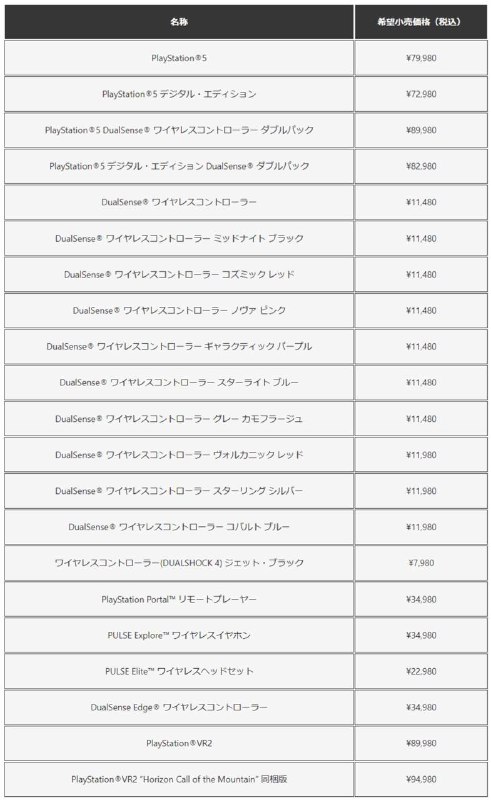 | 名称 | 希望小売価格（税込） |
|---|---|
| PlayStation®5 | ¥79,980 |
| PlayStation®5 デジタル・エディション | ¥72,980 |
| PlayStation®5 DualSense® ワイヤレスコントローラー ダブルパック | ¥89,980 |
| PlayStation®5 デジタル・エディション DualSense® ダブルパック | ¥82,980 |
| DualSense® ワイヤレスコントローラー | ¥11,480 |
| DualSense® ワイヤレスコントローラー ミッドナイト ブラック | ¥11,480 |
| DualSense® ワイヤレスコントローラー コズミック レッド | ¥11,480 |
| DualSense® ワイヤレスコントローラー ノヴァ ピンク | ¥11,480 |
| DualSense® ワイヤレスコントローラー ギャラクティック パープル | ¥11,480 |
| DualSense® ワイヤレスコントローラー スターライト ブルー | ¥11,480 |
| DualSense® ワイヤレスコントローラー グレー カモフラージュ | ¥11,480 |
| DualSense® ワイヤレスコントローラー ヴォルカニック レッド | ¥11,980 |
| DualSense® ワイヤレスコントローラー スターリング シルバー | ¥11,980 |
| DualSense® ワイヤレスコントローラー コバルト ブルー | ¥11,980 |
| ワイヤレスコントローラー(DUALSHOCK 4) ジェット・ブラック | ¥7,980 |
| PlayStation Portal™ リモートプレーヤー | ¥34,980 |
| PULSE Explore™ ワイヤレスイヤホン | ¥34,980 |
| PULSE Elite™ ワイヤレスヘッドセット | ¥22,980 |
| DualSense Edge® ワイヤレスコントローラー | ¥34,980 |
| PlayStation®VR2 | ¥89,980 |
| PlayStation®VR2 "Horizon Call of the Mountain" 同梱版 | ¥94,980 |